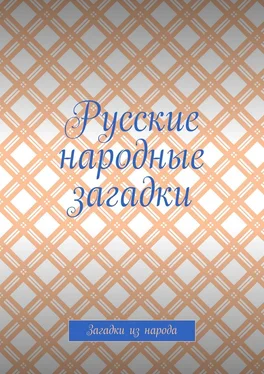 Русские народные загадки

Загадки из народа